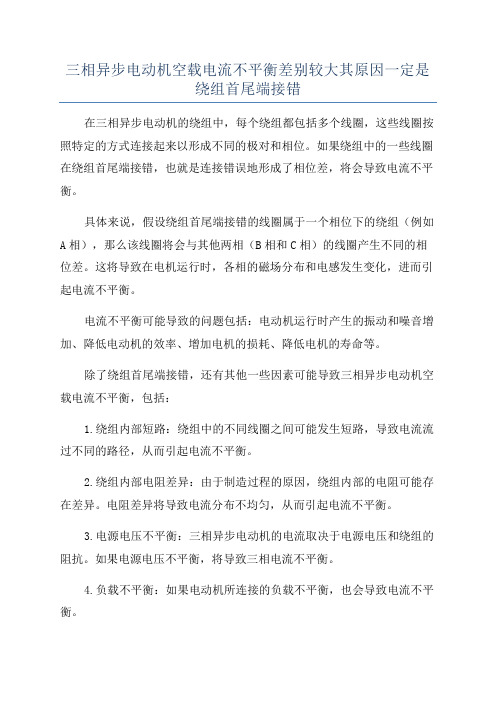 三相异步电动机空载电流不平衡差别较大其原因一定是绕组首尾端接错

在三相异步电动机的绕组中，每个绕组都包括多个线圈，这些线圈按照特定的方式连接起来以形成不同的极对和相位。如果绕组中的一些线圈在绕组首尾端接错，也就是连接错误地形成了相位差，将会导致电流不平衡。

具体来说，假设绕组首尾端接错的线圈属于一个相位下的绕组（例如A相），那么该线圈将会与其他两相（B相和C相）的线圈产生不同的相位差。这将导致在电机运行时，各相的磁场分布和电感发生变化，进而引起电流不平衡。

电流不平衡可能导致的问题包括：电动机运行时产生的振动和噪音增加、降低电动机的效率、增加电机的损耗、降低电机的寿命等。

除了绕组首尾端接错，还有其他一些因素可能导致三相异步电动机空载电流不平衡，包括：

1.绕组内部短路：绕组中的不同线圈之间可能发生短路，导致电流流过不同的路径，从而引起电流不平衡。

2.绕组内部电阻差异：由于制造过程的原因，绕组内部的电阻可能存在差异。电阻差异将导致电流分布不均匀，从而引起电流不平衡。

3.电源电压不平衡：三相异步电动机的电流取决于电源电压和绕组的阻抗。如果电源电压不平衡，将导致三相电流不平衡。

4.负载不平衡：如果电动机所连接的负载不平衡，也会导致电流不平衡。